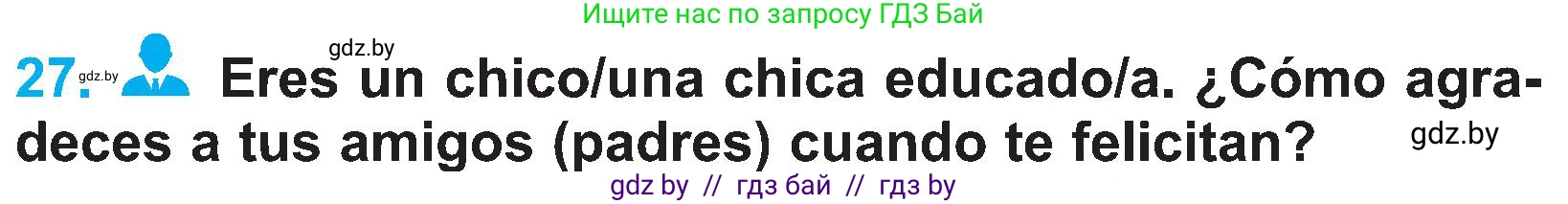 Ищите нас по запросу ГДЗ Бай

gdz.by

27. gdz.by Eres un chico/una chica educado/a. ¿Cómo agradeces a tus amigos (padres) cuando te felicitan?

gdz.by

gdz by // гдз бай // гдз by